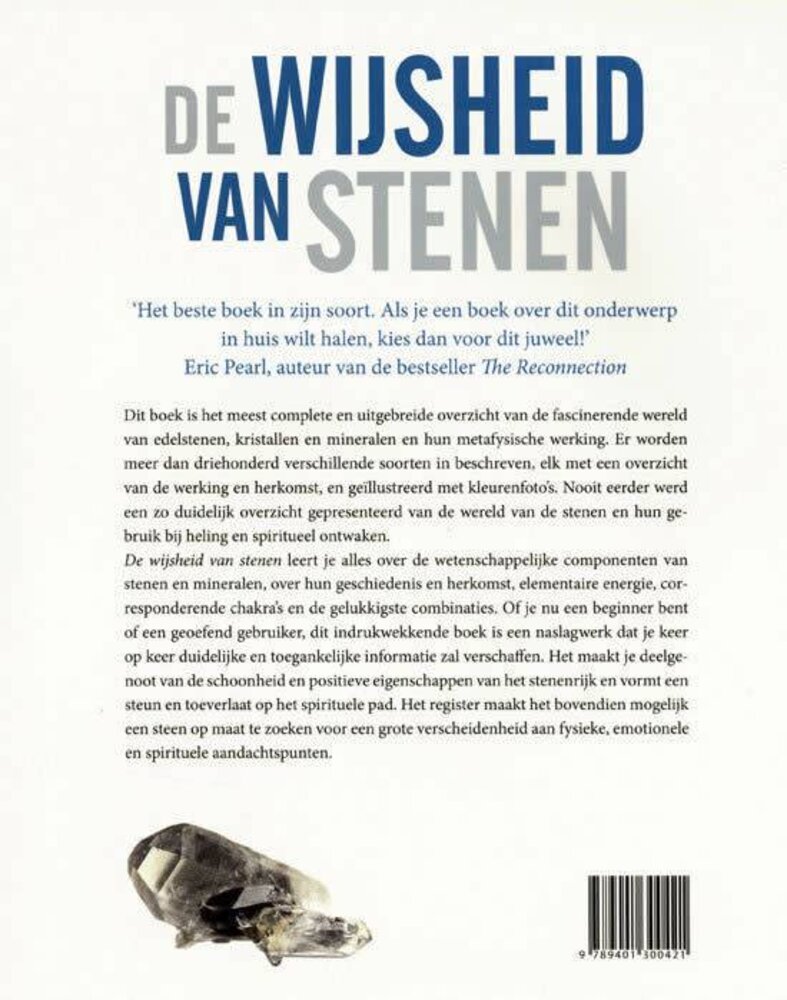 DE WIJSHEID
VAN STENEN

'Het beste boek in zijn soort. Als je een boek over dit onderwerp in huis wilt halen, kies dan voor dit juweel!'
Eric Pearl, auteur van de bestseller The Reconnection

Dit boek is het meest complete en uitgebreide overzicht van de fascinerende wereld van edelstenen, kristallen en mineralen en hun metafysische werking. Er worden meer dan driehonderd verschillende soorten in beschreven, elk met een overzicht van de werking en herkomst, en geïllustreerd met kleurenfoto's. Nooit eerder werd een zo duidelijk overzicht gepresenteerd van de wereld van de stenen en hun gebruik bij heling en spiritueel ontwaken.
De wijsheid van stenen leert je alles over de wetenschappelijke componenten van stenen en mineralen, over hun geschiedenis en herkomst, elementaire energie, corresponderende chakra's en de gelukkigste combinaties. Of je nu een beginner bent of een geoefend gebruiker, dit indrukwekkende boek is een naslagwerk dat je keer op keer duidelijke en toegankelijke informatie zal verschaffen. Het maakt je deelgenoot van de schoonheid en positieve eigenschappen van het stenenrijk en vormt een steun en toeverlaat op het spirituele pad. Het register maakt het bovendien mogelijk een steen op maat te zoeken voor een grote verscheidenheid aan fysieke, emotionele en spirituele aandachtspunten.

9 789401 300421